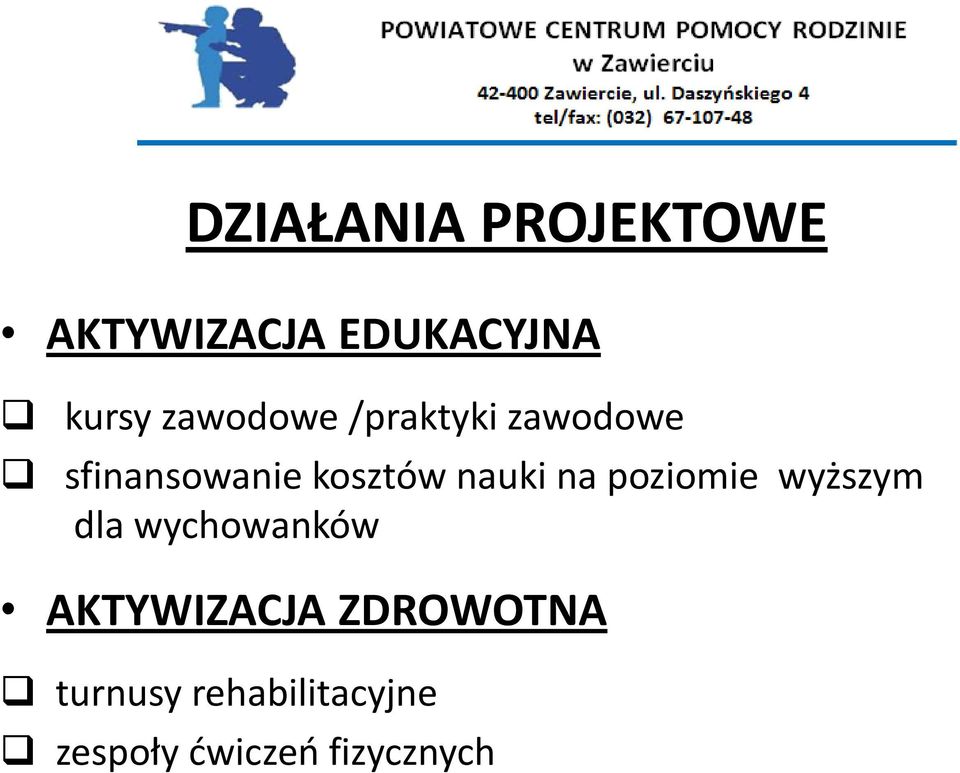 POWIATOWE CENTRUM POMOCY RODZINIE
w Zawierciu
42-400 Zawiercie, ul. Daszyńskiego 4
tel/fax: (032) 67-107-48

DZIAŁANIA PROJEKTOWE

• AKTYWIZACJA EDUKACYJNA

❑ kursy zawodowe /praktyki zawodowe

❑ sfinansowanie kosztów nauki na poziomie wyższym dla wychowanków

• AKTYWIZACJA ZDROWOTNA

❑ turnusy rehabilitacyjne

❑ zespoły ćwiczeń fizycznych